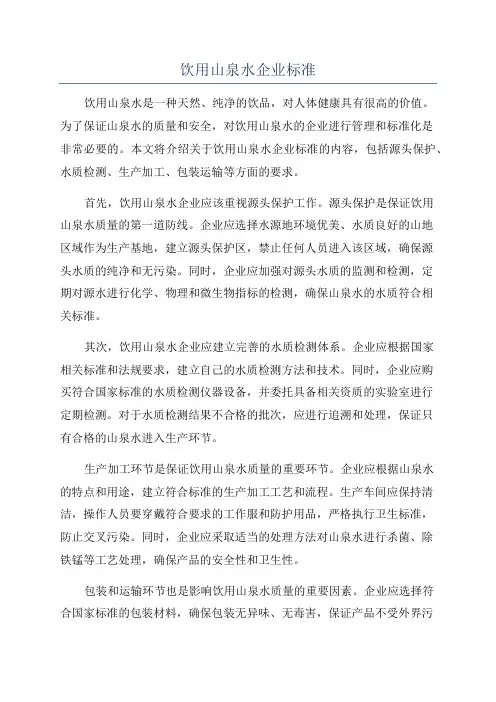 饮用山泉水企业标准

饮用山泉水是一种天然、纯净的饮品，对人体健康具有很高的价值。为了保证山泉水的质量和安全，对饮用山泉水的企业进行管理和标准化是非常必要的。本文将介绍关于饮用山泉水企业标准的内容，包括源头保护、水质检测、生产加工、包装运输等方面的要求。

首先，饮用山泉水企业应该重视源头保护工作。源头保护是保证饮用山泉水质量的第一道防线。企业应选择水源地环境优美、水质良好的山地区域作为生产基地，建立源头保护区，禁止任何人员进入该区域，确保源头水质的纯净和无污染。同时，企业应加强对源头水质的监测和检测，定期对源水进行化学、物理和微生物指标的检测，确保山泉水的水质符合相关标准。

其次，饮用山泉水企业应建立完善的水质检测体系。企业应根据国家相关标准和法规要求，建立自己的水质检测方法和技术。同时，企业应购买符合国家标准的水质检测仪器设备，并委托具备相关资质的实验室进行定期检测。对于水质检测结果不合格的批次，应进行追溯和处理，保证只有合格的山泉水进入生产环节。

生产加工环节是保证饮用山泉水质量的重要环节。企业应根据山泉水的特点和用途，建立符合标准的生产加工工艺和流程。生产车间应保持清洁，操作人员要穿戴符合要求的工作服和防护用品，严格执行卫生标准，防止交叉污染。同时，企业应采取适当的处理方法对山泉水进行杀菌、除铁锰等工艺处理，确保产品的安全性和卫生性。

包装和运输环节也是影响饮用山泉水质量的重要因素。企业应选择符合国家标准的包装材料，确保包装无异味、无毒害，保证产品不受外界污